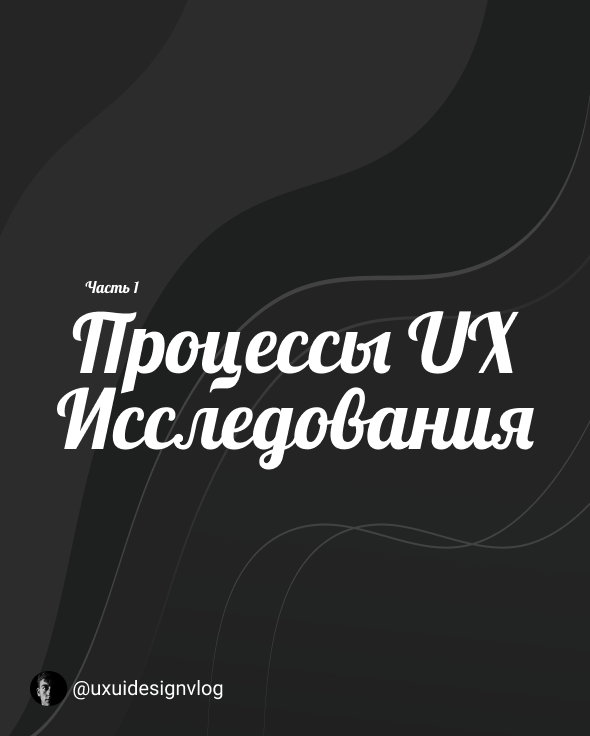 Часть 1

Процессы UX Исследования

@uxuidesignvlog